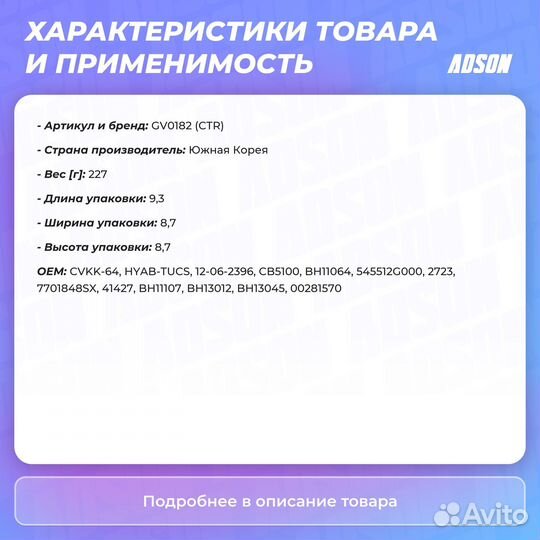 ХАРАКТЕРИСТИКИ ТОВАРА И ПРИМЕНИМОСТЬ

ADSON

- Артикул и бренд: GV0182 (CTR)

- Страна производитель: Южная Корея

- Вес [г]: 227

- Длина упаковки: 9,3

- Ширина упаковки: 8,7

- Высота упаковки: 8,7

OEM: CVKK-64, HYAB-TUCS, 12-06-2396, CB5100, BH11064, 545512G000, 2723, 7701848SX, 41427, BH11107, BH13012, BH13045, 00281570

Подробнее в описание товара

Avito